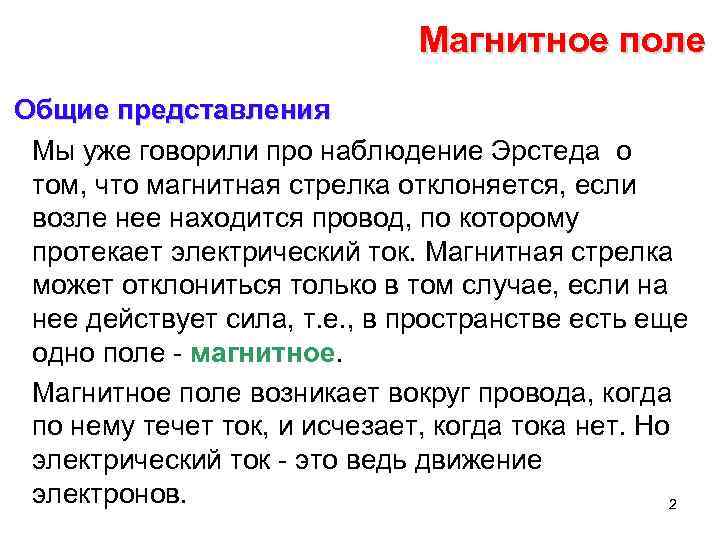 Магнитное поле

Общие представления

Мы уже говорили про наблюдение Эрстеда о том, что магнитная стрелка отклоняется, если возле нее находится провод, по которому протекает электрический ток. Магнитная стрелка может отклониться только в том случае, если на нее действует сила, т.е., в пространстве есть еще одно поле - магнитное.

Магнитное поле возникает вокруг провода, когда по нему течет ток, и исчезает, когда тока нет. Но электрический ток - это ведь движение электронов.

2